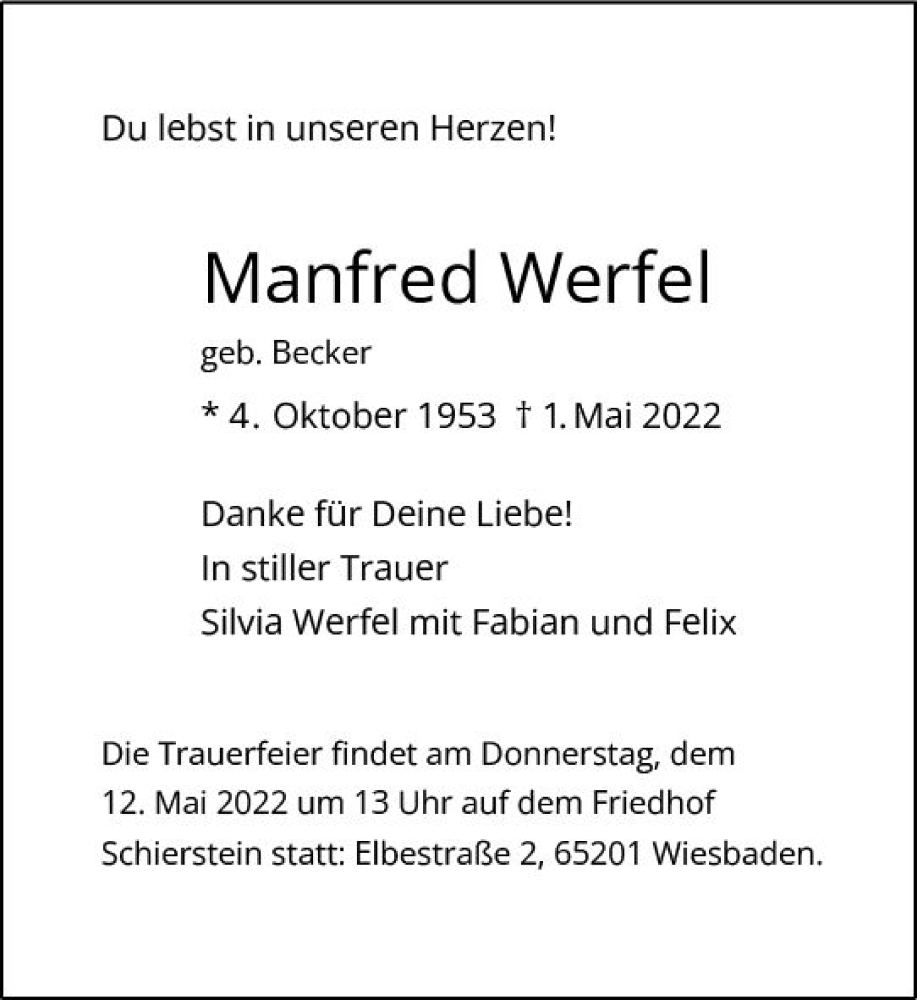 Du lebst in unseren Herzen!

Manfred Werfel

geb. Becker

* 4. Oktober 1953 † 1. Mai 2022

Danke für Deine Liebe!
In stiller Trauer
Silvia Werfel mit Fabian und Felix

Die Trauerfeier findet am Donnerstag, dem 12. Mai 2022 um 13 Uhr auf dem Friedhof Schierstein statt: Elbestraße 2, 65201 Wiesbaden.